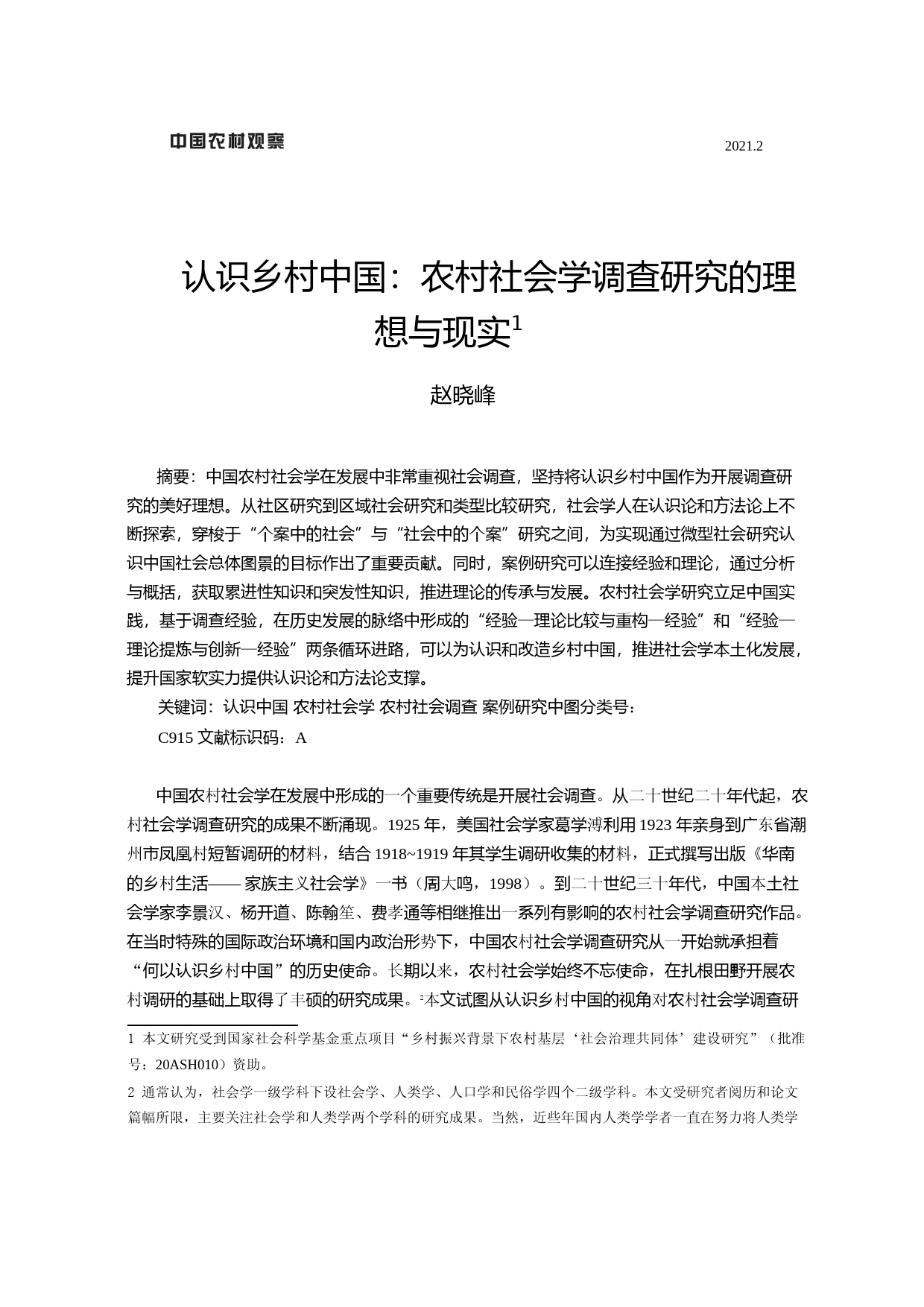 中国农村观察

2021.2

认识乡村中国：农村社会学调查研究的理想与现实$^1$

赵晓峰

摘要：中国农村社会学在发展中非常重视社会调查，坚持将认识乡村中国作为开展调查研究的美好理想。从社区研究到区域社会研究和类型比较研究，社会学人在认识论和方法论上不断探索，穿梭于“个案中的社会”与“社会中的个案”研究之间，为实现通过微型社会研究认识中国社会总体图景的目标作出了重要贡献。同时，案例研究可以连接经验和理论，通过分析与概括，获取累进性知识和突发性知识，推进理论的传承与发展。农村社会学研究立足中国实践，基于调查经验，在历史发展的脉络中形成的“经验—理论比较与重构—经验”和“经验—理论提炼与创新—经验”两条循环进路，可以为认识和改造乡村中国，推进社会学本土化发展，提升国家软实力提供认识论和方法论支撑。

关键词：认识中国 农村社会学 农村社会调查 案例研究中图分类号：

C915 文献标识码：A

中国农村社会学在发展中形成的一个重要传统是开展社会调查。从二十世纪二十年代起，农村社会学调查研究的成果不断涌现。1925 年，美国社会学家葛学溥利用 1923 年亲身到广东省潮州市凤凰村短暂调研的材料，结合 1918~1919 年其学生调研收集的材料，正式撰写出版《华南的乡村生活—— 家族主义社会学》一书（周大鸣，1998）。到二十世纪三十年代，中国本土社会学家李景汉、杨开道、陈翰笙、费孝通等相继推出一系列有影响的农村社会学调查研究作品。在当时特殊的国际政治环境和国内政治形势下，中国农村社会学调查研究从一开始就承担着“何以认识乡村中国”的历史使命。长期以来，农村社会学始终不忘使命，在扎根田野开展农村调研的基础上取得了丰硕的研究成果。$^2$本文试图从认识乡村中国的视角对农村社会学调查研

1 本文研究受到国家社会科学基金重点项目“乡村振兴背景下农村基层‘社会治理共同体’建设研究”（批准号：20ASH010）资助。

2 通常认为，社会学一级学科下设社会学、人类学、人口学和民俗学四个二级学科。本文受研究者阅历和论文篇幅所限，主要关注社会学和人类学两个学科的研究成果。当然，近些年国内人类学学者一直在努力将人类学